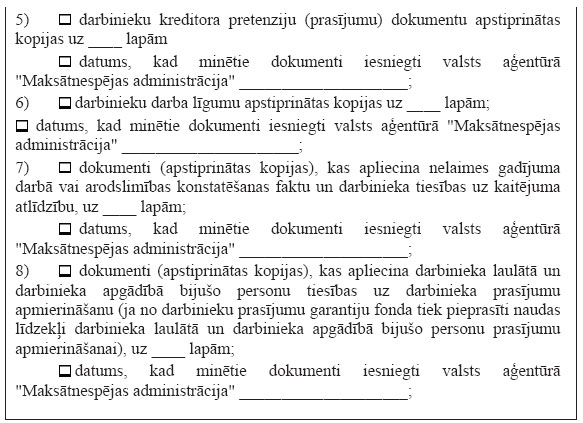 5) ☐ darbinieku kreditora pretenziju (prasījumu) dokumentu apstiprinātas kopijas uz ____ lapām

☐ datums, kad minētie dokumenti iesniegti valsts aģentūrā "Maksātnespējas administrācija" ____________________;

6) ☐ darbinieku darba līgumu apstiprinātas kopijas uz ____ lapām;

☐ datums, kad minētie dokumenti iesniegti valsts aģentūrā "Maksātnespējas administrācija" ____________________;

7) ☐ dokumenti (apstiprinātas kopijas), kas apliecina nelaimes gadījuma darbā vai arodslimības konstatēšanas faktu un darbinieka tiesības uz kaitējuma atlīdzību, uz ____ lapām;

☐ datums, kad minētie dokumenti iesniegti valsts aģentūrā "Maksātnespējas administrācija" ____________________;

8) ☐ dokumenti (apstiprinātas kopijas), kas apliecina darbinieka laulātā un darbinieka apgādībā bijušo personu tiesības uz darbinieka prasījumu apmierināšanu (ja no darbinieku prasījumu garantiju fonda tiek pieprasīti naudas līdzekļi darbinieka laulātā un darbinieka apgādībā bijušo personu prasījumu apmierināšanai), uz ____ lapām;

☐ datums, kad minētie dokumenti iesniegti valsts aģentūrā "Maksātnespējas administrācija" ____________________;